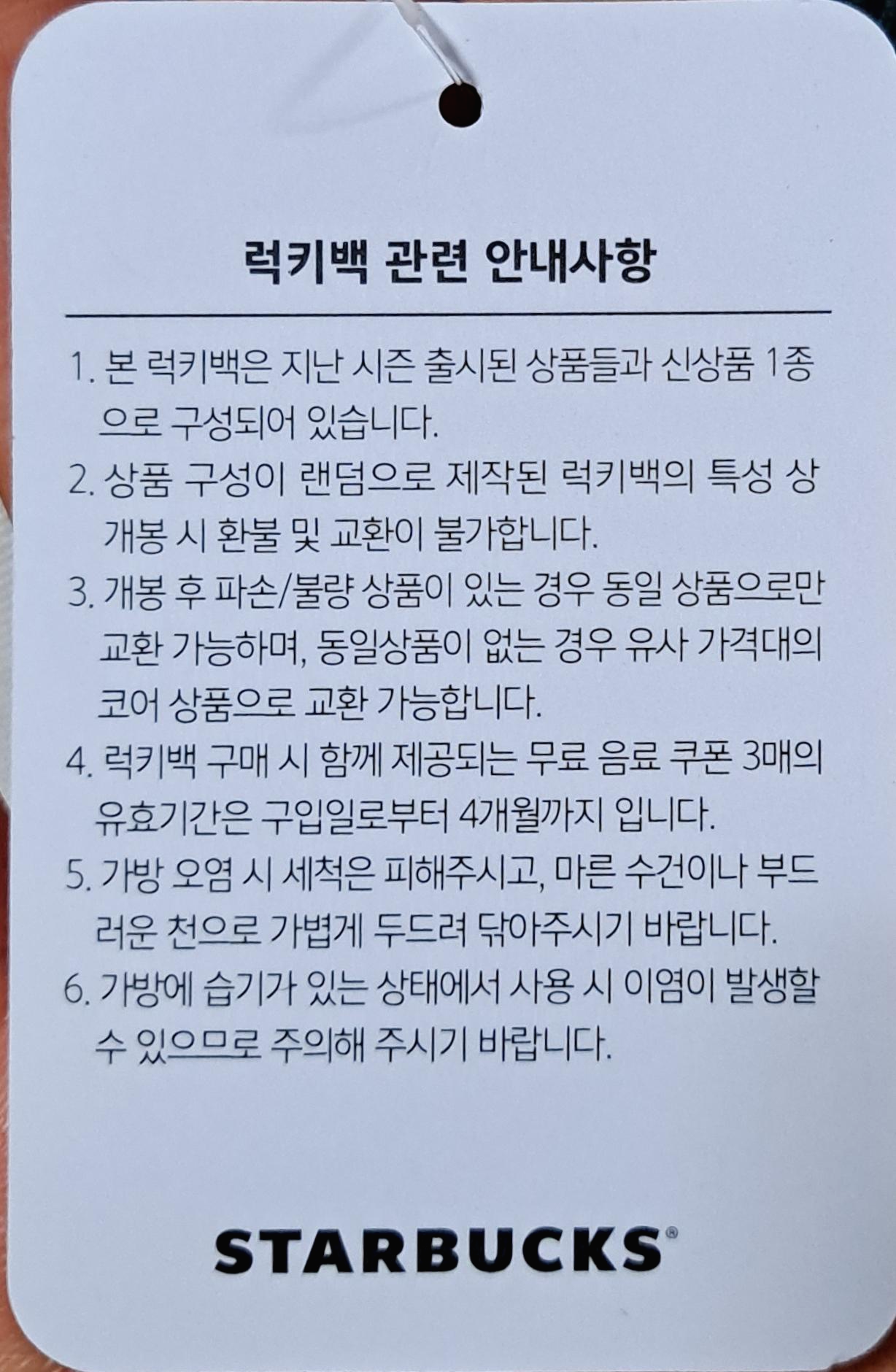 럭키백 관련 안내사항

1. 본 럭키백은 지난 시즌 출시된 상품들과 신상품 1종으로 구성되어 있습니다.

2. 상품 구성이 랜덤으로 제작된 럭키백의 특성 상 개봉 시 환불 및 교환이 불가합니다.

3. 개봉 후 파손/불량 상품이 있는 경우 동일 상품으로만 교환 가능하며, 동일상품이 없는 경우 유사 가격대의 코어 상품으로 교환 가능합니다.

4. 럭키백 구매 시 함께 제공되는 무료 음료 쿠폰 3매의 유효기간은 구입일로부터 4개월까지 입니다.

5. 가방 오염 시 세척은 피해주시고, 마른 수건이나 부드러운 천으로 가볍게 두드려 닦아주시기 바랍니다.

6. 가방에 습기가 있는 상태에서 사용 시 이염이 발생할 수 있으므로 주의해 주시기 바랍니다.

STARBUCKS®